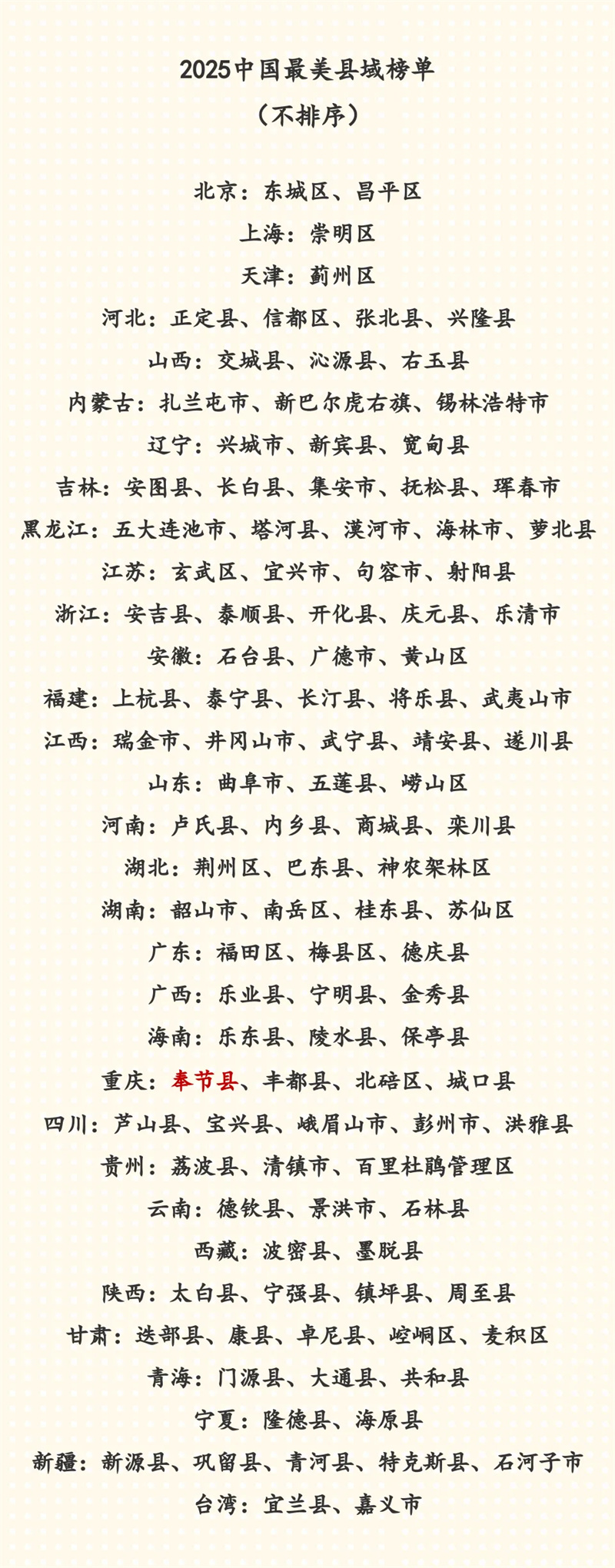 2025中国最美县域榜单

（不排序）

北京：东城区、昌平区

上海：崇明区

天津：蓟州区

河北：正定县、信都区、张北县、兴隆县

山西：交城县、沁源县、右玉县

内蒙古：扎兰屯市、新巴尔虎右旗、锡林浩特市

辽宁：兴城市、新宾县、宽甸县

吉林：安图县、长白县、集安市、抚松县、珲春市

黑龙江：五大连池市、塔河县、漠河市、海林市、萝北县

江苏：玄武区、宜兴市、句容市、射阳县

浙江：安吉县、泰顺县、开化县、庆元县、乐清市

安徽：石台县、广德市、黄山区

福建：上杭县、泰宁县、长汀县、将乐县、武夷山市

江西：瑞金市、井冈山市、武宁县、靖安县、遂川县

山东：曲阜市、五莲县、崂山区

河南：卢氏县、内乡县、商城县、栾川县

湖北：荆州区、巴东县、神农架林区

湖南：韶山市、南岳区、桂东县、苏仙区

广东：福田区、梅县区、德庆县

广西：乐业县、宁明县、金秀县

海南：乐东县、陵水县、保亭县

重庆：奉节县、丰都县、北碚区、城口县

四川：芦山县、宝兴县、峨眉山市、彭州市、洪雅县

贵州：荔波县、清镇市、百里杜鹃管理区

云南：德钦县、景洪市、石林县

西藏：波密县、墨脱县

陕西：太白县、宁强县、镇坪县、周至县

甘肃：迭部县、康县、卓尼县、崆峒区、麦积区

青海：门源县、大通县、共和县

宁夏：隆德县、海原县

新疆：新源县、巩留县、青河县、特克斯县、石河子市

台湾：宜兰县、嘉义市